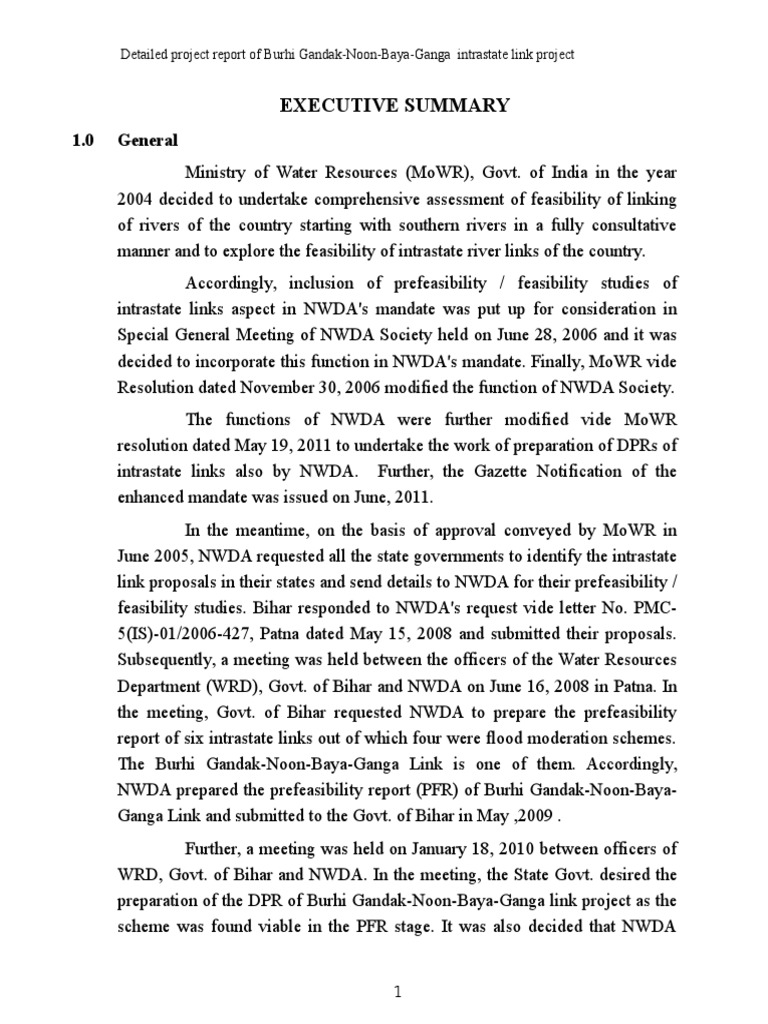 Detailed project report of Burhi Gandak-Noon-Baya-Ganga intrastate link project

EXECUTIVE SUMMARY

1.0 General

Ministry of Water Resources (MoWR), Govt. of India in the year 2004 decided to undertake comprehensive assessment of feasibility of linking of rivers of the country starting with southern rivers in a fully consultative manner and to explore the feasibility of intrastate river links of the country.

Accordingly, inclusion of prefeasibility / feasibility studies of intrastate links aspect in NWDA's mandate was put up for consideration in Special General Meeting of NWDA Society held on June 28, 2006 and it was decided to incorporate this function in NWDA's mandate. Finally, MoWR vide Resolution dated November 30, 2006 modified the function of NWDA Society.

The functions of NWDA were further modified vide MoWR resolution dated May 19, 2011 to undertake the work of preparation of DPRs of intrastate links also by NWDA. Further, the Gazette Notification of the enhanced mandate was issued on June, 2011.

In the meantime, on the basis of approval conveyed by MoWR in June 2005, NWDA requested all the state governments to identify the intrastate link proposals in their states and send details to NWDA for their prefeasibility / feasibility studies. Bihar responded to NWDA's request vide letter No. PMC-5(IS)-01/2006-427, Patna dated May 15, 2008 and submitted their proposals. Subsequently, a meeting was held between the officers of the Water Resources Department (WRD), Govt. of Bihar and NWDA on June 16, 2008 in Patna. In the meeting, Govt. of Bihar requested NWDA to prepare the prefeasibility report of six intrastate links out of which four were flood moderation schemes. The Burhi Gandak-Noon-Baya-Ganga Link is one of them. Accordingly, NWDA prepared the prefeasibility report (PFR) of Burhi Gandak-Noon-Baya-Ganga Link and submitted to the Govt. of Bihar in May ,2009 .

Further, a meeting was held on January 18, 2010 between officers of WRD, Govt. of Bihar and NWDA. In the meeting, the State Govt. desired the preparation of the DPR of Burhi Gandak-Noon-Baya-Ganga link project as the scheme was found viable in the PFR stage. It was also decided that NWDA

1